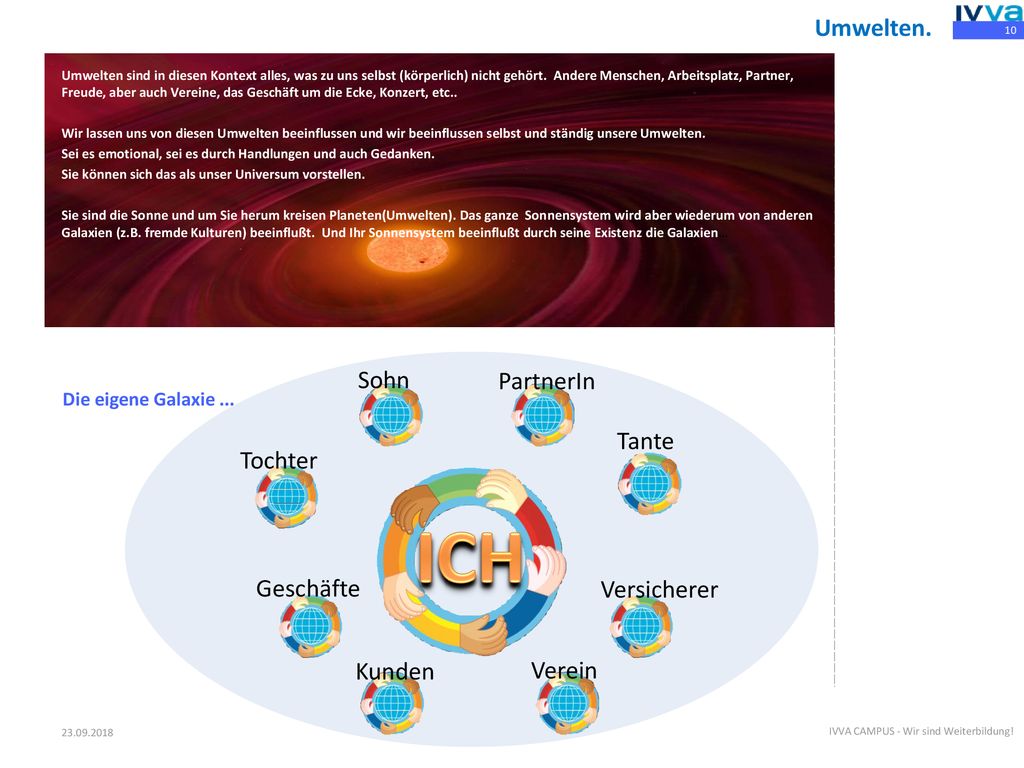 Umwelten.

IVVA

10

Umwelten sind in diesen Kontext alles, was zu uns selbst (körperlich) nicht gehört. Andere Menschen, Arbeitsplatz, Partner, Freude, aber auch Vereine, das Geschäft um die Ecke, Konzert, etc..

Wir lassen uns von diesen Umwelten beeinflussen und wir beeinflussen selbst und ständig unsere Umwelten.

Sei es emotional, sei es durch Handlungen und auch Gedanken.

Sie können sich das als unser Universum vorstellen.

Sie sind die Sonne und um Sie herum kreisen Planeten(Umwelten). Das ganze Sonnensystem wird aber wiederum von anderen Galaxien (z.B. fremde Kulturen) beeinflußt. Und Ihr Sonnensystem beeinflußt durch seine Existenz die Galaxien

Die eigene Galaxie ...

Sohn

PartnerIn

Tante

Tochter

ICH

Geschäfte

Versicherer

Kunden

Verein

23.09.2018

IVVA CAMPUS - Wir sind Weiterbildung!